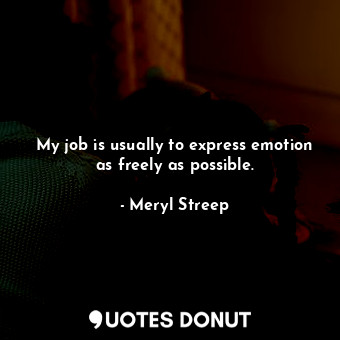 My job is usually to express emotion as freely as possible.

- Meryl Streep

QUOTES DONUT